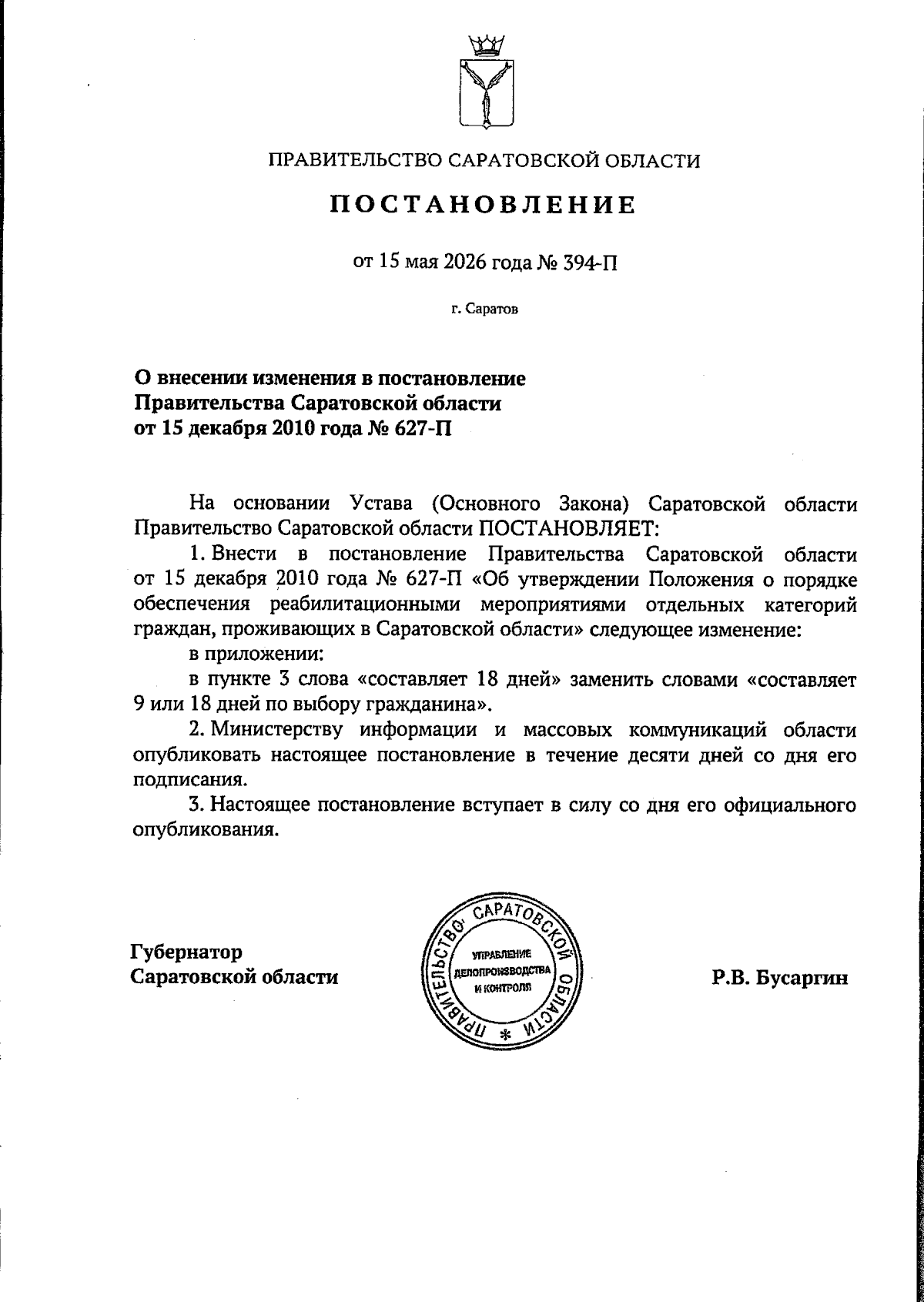 ПРАВИТЕЛЬСТВО САРАТОВСКОЙ ОБЛАСТИ

ПОСТАНОВЛЕНИЕ

от 15 мая 2026 года № 394-П

г. Саратов

О внесении изменения в постановление
Правительства Саратовской области
от 15 декабря 2010 года № 627-П

На основании Устава (Основного Закона) Саратовской области Правительство Саратовской области ПОСТАНОВЛЯЕТ:

1. Внести в постановление Правительства Саратовской области от 15 декабря 2010 года № 627-П «Об утверждении Положения о порядке обеспечения реабилитационными мероприятиями отдельных категорий граждан, проживающих в Саратовской области» следующее изменение:

в приложении:

в пункте 3 слова «составляет 18 дней» заменить словами «составляет 9 или 18 дней по выбору гражданина».

2. Министерству информации и массовых коммуникаций области опубликовать настоящее постановление в течение десяти дней со дня его подписания.

3. Настоящее постановление вступает в силу со дня его официального опубликования.

Губернатор
Саратовской области

ПРАВИТЕЛЬСТВО САРАТОВСКОЙ ОБЛАСТИ
УПРАВЛЕНИЕ
ДЕЛОПРОИЗВОДСТВА
И КОНТРОЛЯ

Р.В. Бусаргин